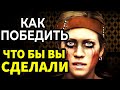 КАК ПОБЕДИТЬ

ЧТО БЫ ВЫ СДЕЛАЛИ